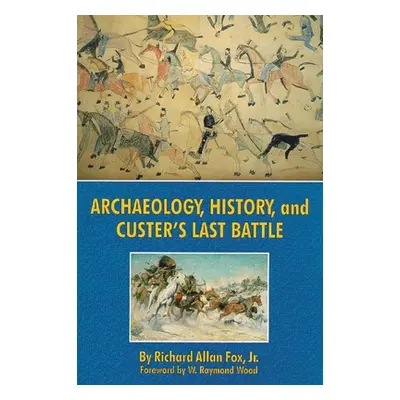 ARCHAEOLOGY, HISTORY, and CUSTER'S LAST BATTLE

By Richard Allan Fox, Jr.
Foreword by W. Raymond Wood